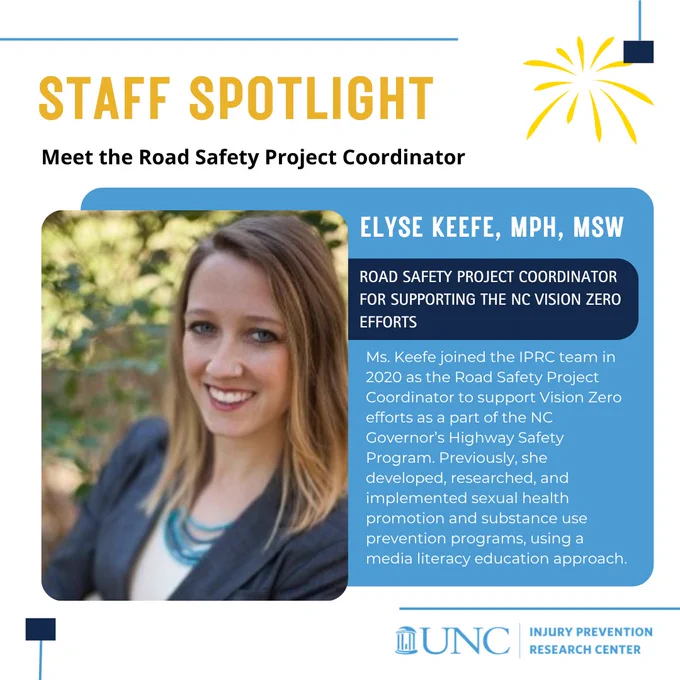 STAFF SPOTLIGHT

Meet the Road Safety Project Coordinator

ELYSE KEEFE, MPH, MSW

ROAD SAFETY PROJECT COORDINATOR FOR SUPPORTING THE NC VISION ZERO EFFORTS

Ms. Keefe joined the IPRC team in 2020 as the Road Safety Project Coordinator to support Vision Zero efforts as a part of the NC Governor's Highway Safety Program. Previously, she developed, researched, and implemented sexual health promotion and substance use prevention programs, using a media literacy education approach.

UNC
INJURY PREVENTION
RESEARCH CENTER